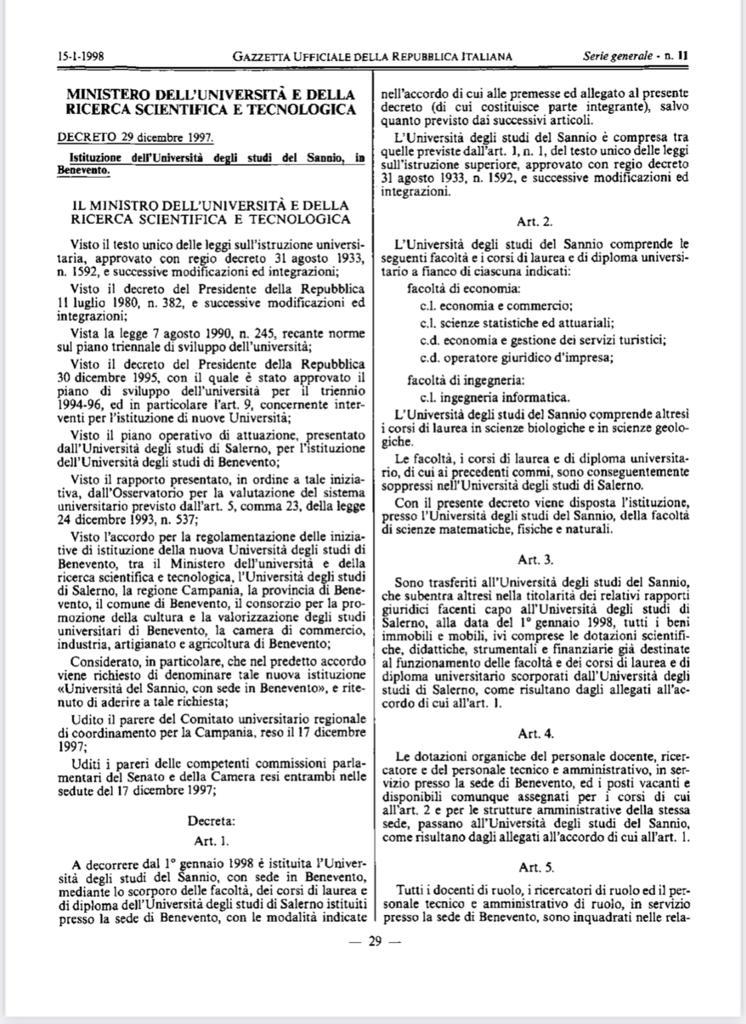 15-1-1998 GAZZETTA UFFICIALE DELLA REPUBBLICA ITALIANA Serie generale - n. 11

MINISTERO DELL'UNIVERSITÀ E DELLA RICERCA SCIENTIFICA E TECNOLOGICA

DECRETO 29 dicembre 1997.

Istituzione dell'Università degli studi del Sannio, in Benevento.

IL MINISTRO DELL'UNIVERSITÀ E DELLA RICERCA SCIENTIFICA E TECNOLOGICA

Visto il testo unico delle leggi sull'istruzione universitaria, approvato con regio decreto 31 agosto 1933, n. 1592, e successive modificazioni ed integrazioni;

Visto il decreto del Presidente della Repubblica 11 luglio 1980, n. 382, e successive modificazioni ed integrazioni;

Vista la legge 7 agosto 1990, n. 245, recante norme sul piano triennale di sviluppo dell'università;

Visto il decreto del Presidente della Repubblica 30 dicembre 1995, con il quale è stato approvato il piano di sviluppo dell'università per il triennio 1994-96, ed in particolare l'art. 9, concernente interventi per l'istituzione di nuove Università;

Visto il piano operativo di attuazione, presentato dall'Università degli studi di Salerno, per l'istituzione dell'Università degli studi di Benevento;

Visto il rapporto presentato, in ordine a tale iniziativa, dall'Osservatorio per la valutazione del sistema universitario previsto dall'art. 5, comma 23, della legge 24 dicembre 1993, n. 537;

Visto l'accordo per la regolamentazione delle iniziative di istituzione della nuova Università degli studi di Benevento, tra il Ministero dell'università e della ricerca scientifica e tecnologica, l'Università degli studi di Salerno, la regione Campania, la provincia di Benevento, il comune di Benevento, il consorzio per la promozione della cultura e la valorizzazione degli studi universitari di Benevento, la camera di commercio, industria, artigianato e agricoltura di Benevento;

Considerato, in particolare, che nel predetto accordo viene richiesto di denominare tale nuova istituzione «Università del Sannio, con sede in Benevento», e ritenuto di aderire a tale richiesta;

Udito il parere del Comitato universitario regionale di coordinamento per la Campania, reso il 17 dicembre 1997;

Uditi i pareri delle competenti commissioni parlamentari del Senato e della Camera resi entrambi nelle sedute del 17 dicembre 1997;

Decreta:

Art. 1.

A decorrere dal 1° gennaio 1998 è istituita l'Università degli studi del Sannio, con sede in Benevento, mediante lo scorporo delle facoltà, dei corsi di laurea e di diploma dell'Università degli studi di Salerno istituiti presso la sede di Benevento, con le modalità indicate nell'accordo di cui alle premesse ed allegato al presente decreto (di cui costituisce parte integrante), salvo quanto previsto dai successivi articoli.

L'Università degli studi del Sannio è compresa tra quelle previste dall'art. 1, n. 1, del testo unico delle leggi sull'istruzione superiore, approvato con regio decreto 31 agosto 1933, n. 1592, e successive modificazioni ed integrazioni.

Art. 2.

L'Università degli studi del Sannio comprende le seguenti facoltà e i corsi di laurea e di diploma universitario a fianco di ciascuna indicati:

facoltà di economia:

c.l. economia e commercio;

c.l. scienze statistiche ed attuariali;

c.d. economia e gestione dei servizi turistici;

c.d. operatore giuridico d'impresa;

facoltà di ingegneria:

c.l. ingegneria informatica.

L'Università degli studi del Sannio comprende altresì i corsi di laurea in scienze biologiche e in scienze geologiche.

Le facoltà, i corsi di laurea e di diploma universitario, di cui ai precedenti commi, sono conseguentemente soppressi nell'Università degli studi di Salerno.

Con il presente decreto viene disposta l'istituzione, presso l'Università degli studi del Sannio, della facoltà di scienze matematiche, fisiche e naturali.

Art. 3.

Sono trasferiti all'Università degli studi del Sannio, che subentra altresì nella titolarità dei relativi rapporti giuridici facenti capo all'Università degli studi di Salerno, alla data del 1° gennaio 1998, tutti i beni immobili e mobili, ivi comprese le dotazioni scientifiche, didattiche, strumentali e finanziarie già destinate al funzionamento delle facoltà e dei corsi di laurea e di diploma universitario scorporati dall'Università degli studi di Salerno, come risultano dagli allegati all'accordo di cui all'art. 1.

Art. 4.

Le dotazioni organiche del personale docente, ricercatore e del personale tecnico e amministrativo, in servizio presso la sede di Benevento, ed i posti vacanti e disponibili comunque assegnati per i corsi di cui all'art. 2 e per le strutture amministrative della stessa sede, passano all'Università degli studi del Sannio, come risultano dagli allegati all'accordo di cui all'art. 1.

Art. 5.

Tutti i docenti di ruolo, i ricercatori di ruolo ed il personale tecnico e amministrativo di ruolo, in servizio presso la sede di Benevento, sono inquadrati nelle rela-

— 29 —